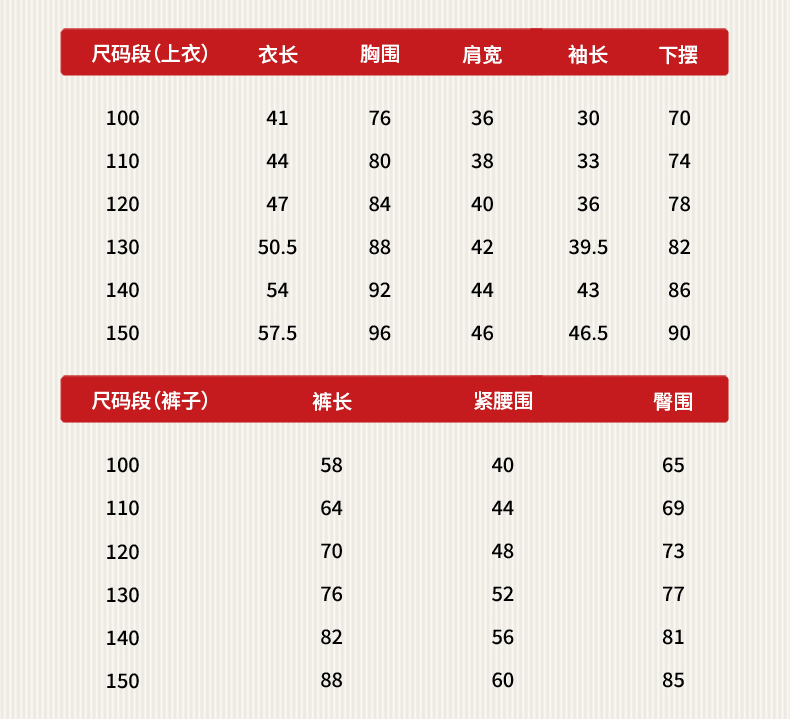 | 尺码段(上衣) | 衣长 | 胸围 | 肩宽 | 袖长 | 下摆 |
|---|---|---|---|---|---|
| 100 | 41 | 76 | 36 | 30 | 70 |
| 110 | 44 | 80 | 38 | 33 | 74 |
| 120 | 47 | 84 | 40 | 36 | 78 |
| 130 | 50.5 | 88 | 42 | 39.5 | 82 |
| 140 | 54 | 92 | 44 | 43 | 86 |
| 150 | 57.5 | 96 | 46 | 46.5 | 90 |

| 尺码段(裤子) | 裤长 | 紧腰围 | 臀围 |
|---|---|---|---|
| 100 | 58 | 40 | 65 |
| 110 | 64 | 44 | 69 |
| 120 | 70 | 48 | 73 |
| 130 | 76 | 52 | 77 |
| 140 | 82 | 56 | 81 |
| 150 | 88 | 60 | 85 |